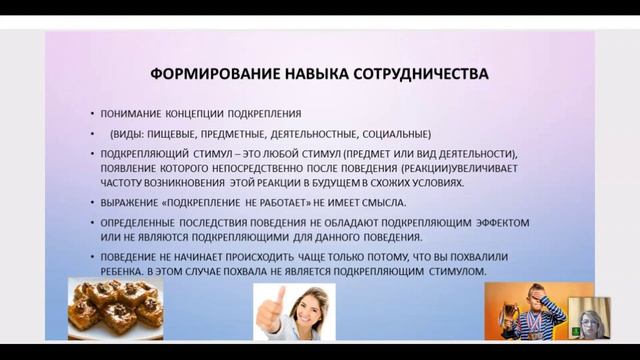 ФОРМИРОВАНИЕ НАВЫКА СОТРУДНИЧЕСТВА

• ПОНИМАНИЕ КОНЦЕПЦИИ ПОДКРЕПЛЕНИЯ

• (ВИДЫ: ПИЩЕВЫЕ, ПРЕДМЕТНЫЕ, ДЕЯТЕЛЬНОСТНЫЕ, СОЦИАЛЬНЫЕ)

• ПОДКРЕПЛЯЮЩИЙ СТИМУЛ – ЭТО ЛЮБОЙ СТИМУЛ (ПРЕДМЕТ ИЛИ ВИД ДЕЯТЕЛЬНОСТИ), ПОЯВЛЕНИЕ КОТОРОГО НЕПОСРЕДСТВЕННО ПОСЛЕ ПОВЕДЕНИЯ (РЕАКЦИИ)УВЕЛИЧИВАЕТ ЧАСТОТУ ВОЗНИКНОВЕНИЯ ЭТОЙ РЕАКЦИИ В БУДУЩЕМ В СХОЖИХ УСЛОВИЯХ.

• ВЫРАЖЕНИЕ «ПОДКРЕПЛЕНИЕ НЕ РАБОТАЕТ» НЕ ИМЕЕТ СМЫСЛА.

• ОПРЕДЕЛЕННЫЕ ПОСЛЕДСТВИЯ ПОВЕДЕНИЯ НЕ ОБЛАДАЮТ ПОДКРЕПЛЯЮЩИМ ЭФФЕКТОМ ИЛИ НЕ ЯВЛЯЮТСЯ ПОДКРЕПЛЯЮЩИМИ ДЛЯ ДАННОГО ПОВЕДЕНИЯ.

• ПОВЕДЕНИЕ НЕ НАЧИНАЕТ ПРОИСХОДИТЬ ЧАЩЕ ТОЛЬКО ПОТОМУ, ЧТО ВЫ ПОХВАЛИЛИ РЕБЕНКА. В ЭТОМ СЛУЧАЕ ПОХВАЛА НЕ ЯВЛЯЕТСЯ ПОДКРЕПЛЯЮЩИМ СТИМУЛОМ.